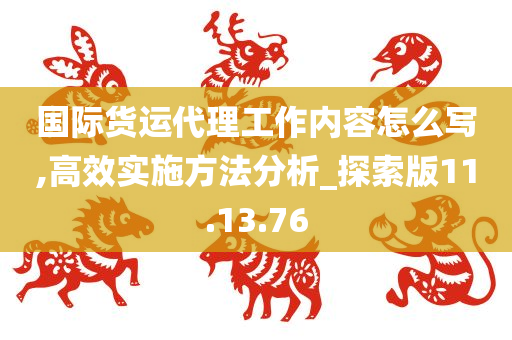 国际货运代理工作内容怎么写,高效实施方法分析_探索版11.13.76